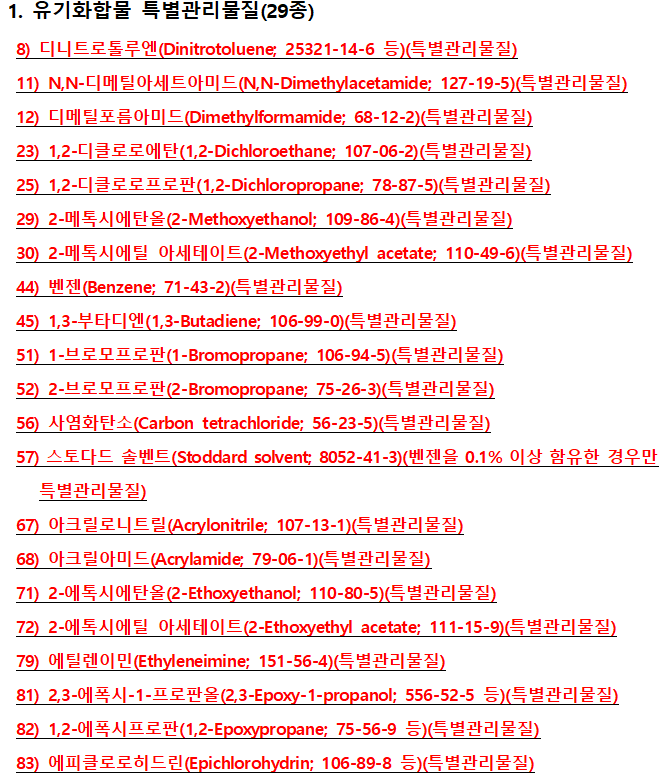 1. 유기화합물 특별관리물질(29종)

8) 디니트로톨루엔(Dinitrotoluene; 25321-14-6 등)(특별관리물질)

11) N,N-디메틸아세트아미드(N,N-Dimethylacetamide; 127-19-5)(특별관리물질)

12) 디메틸포름아미드(Dimethylformamide; 68-12-2)(특별관리물질)

23) 1,2-디클로로에탄(1,2-Dichloroethane; 107-06-2)(특별관리물질)

25) 1,2-디클로로프로판(1,2-Dichloropropane; 78-87-5)(특별관리물질)

29) 2-메톡시에탄올(2-Methoxyethanol; 109-86-4)(특별관리물질)

30) 2-메톡시에틸 아세테이트(2-Methoxyethyl acetate; 110-49-6)(특별관리물질)

44) 벤젠(Benzene; 71-43-2)(특별관리물질)

45) 1,3-부타디엔(1,3-Butadiene; 106-99-0)(특별관리물질)

51) 1-브로모프로판(1-Bromopropane; 106-94-5)(특별관리물질)

52) 2-브로모프로판(2-Bromopropane; 75-26-3)(특별관리물질)

56) 사염화탄소(Carbon tetrachloride; 56-23-5)(특별관리물질)

57) 스토다드 솔벤트(Stoddard solvent; 8052-41-3)(벤젠을 0.1% 이상 함유한 경우만 특별관리물질)

67) 아크릴로니트릴(Acrylonitrile; 107-13-1)(특별관리물질)

68) 아크릴아미드(Acrylamide; 79-06-1)(특별관리물질)

71) 2-에톡시에탄올(2-Ethoxyethanol; 110-80-5)(특별관리물질)

72) 2-에톡시에틸 아세테이트(2-Ethoxyethyl acetate; 111-15-9)(특별관리물질)

79) 에틸렌이민(Ethyleneimine; 151-56-4)(특별관리물질)

81) 2,3-에폭시-1-프로판올(2,3-Epoxy-1-propanol; 556-52-5 등)(특별관리물질)

82) 1,2-에폭시프로판(1,2-Epoxypropane; 75-56-9 등)(특별관리물질)

83) 에피클로로히드린(Epichlorohydrin; 106-89-8 등)(특별관리물질)